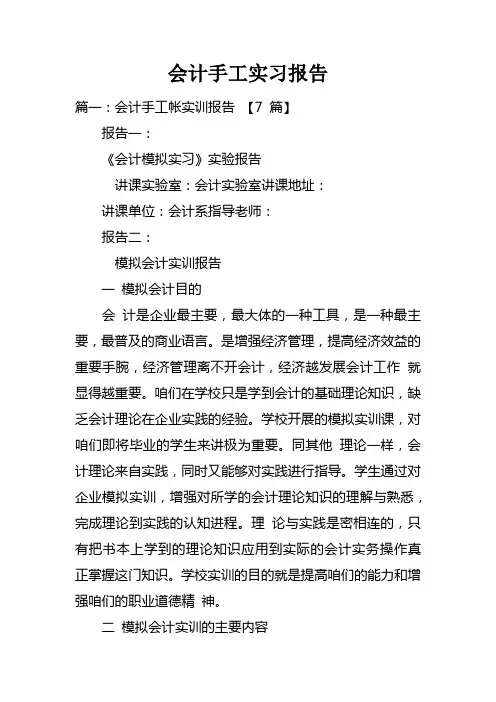 会计手工实习报告

篇一：会计手工帐实训报告 【7 篇】

报告一：

《会计模拟实习》实验报告

讲课实验室：会计实验室讲课地址：

讲课单位：会计系指导老师：

报告二：

模拟会计实训报告

一 模拟会计目的

会 计是企业最主要，最大体的一种工具，是一种最主要，最普及的商业语言。是增强经济管理，提高经济效益的重要手腕，经济管理离不开会计，经济越发展会计工作 就显得越重要。咱们在学校只是学到会计的基础理论知识，缺乏会计理论在企业实践的经验。学校开展的模拟实训课，对咱们即将毕业的学生来讲极为重要。同其他 理论一样，会计理论来自实践，同时又能够对实践进行指导。学生通过对企业模拟实训，增强对所学的会计理论知识的理解与熟悉，完成理论到实践的认知进程。理 论与实践是密相连的，只有把书本上学到的理论知识应用到实际的会计实务操作真正掌握这门知识。学校实训的目的就是提高咱们的能力和增强咱们的职业道德精 神。

二 模拟会计实训的主要内容